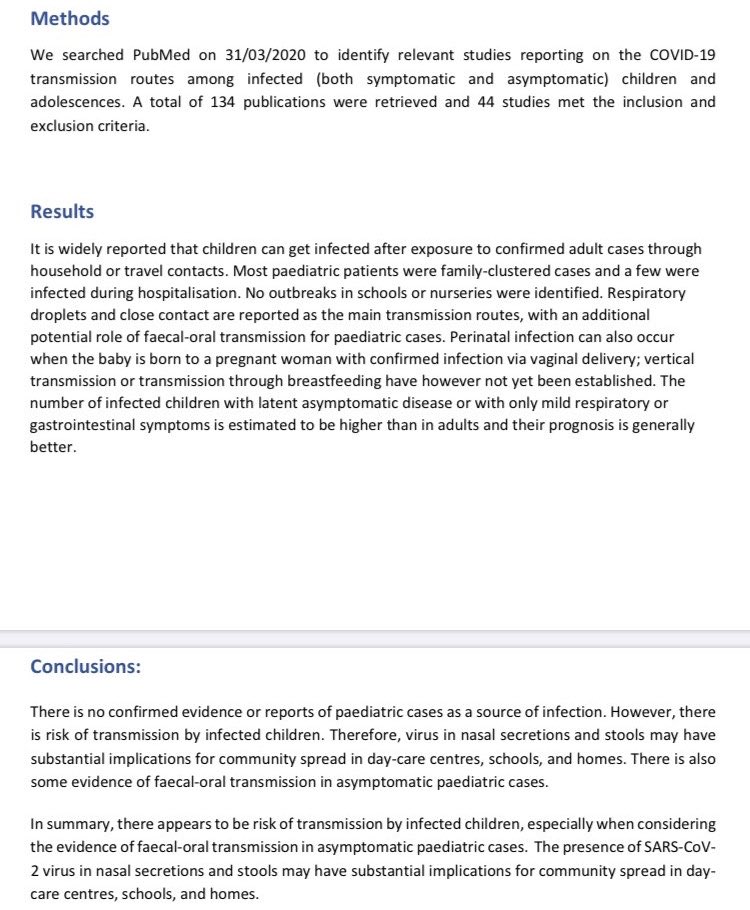 Methods

We searched PubMed on 31/03/2020 to identify relevant studies reporting on the COVID-19 transmission routes among infected (both symptomatic and asymptomatic) children and adolescences. A total of 134 publications were retrieved and 44 studies met the inclusion and exclusion criteria.

Results

It is widely reported that children can get infected after exposure to confirmed adult cases through household or travel contacts. Most paediatric patients were family-clustered cases and a few were infected during hospitalisation. No outbreaks in schools or nurseries were identified. Respiratory droplets and close contact are reported as the main transmission routes, with an additional potential role of faecal-oral transmission for paediatric cases. Perinatal infection can also occur when the baby is born to a pregnant woman with confirmed infection via vaginal delivery; vertical transmission or transmission through breastfeeding have however not yet been established. The number of infected children with latent asymptomatic disease or with only mild respiratory or gastrointestinal symptoms is estimated to be higher than in adults and their prognosis is generally better.

Conclusions:

There is no confirmed evidence or reports of paediatric cases as a source of infection. However, there is risk of transmission by infected children. Therefore, virus in nasal secretions and stools may have substantial implications for community spread in day-care centres, schools, and homes. There is also some evidence of faecal-oral transmission in asymptomatic paediatric cases.

In summary, there appears to be risk of transmission by infected children, especially when considering the evidence of faecal-oral transmission in asymptomatic paediatric cases. The presence of SARS-CoV-2 virus in nasal secretions and stools may have substantial implications for community spread in day-care centres, schools, and homes.